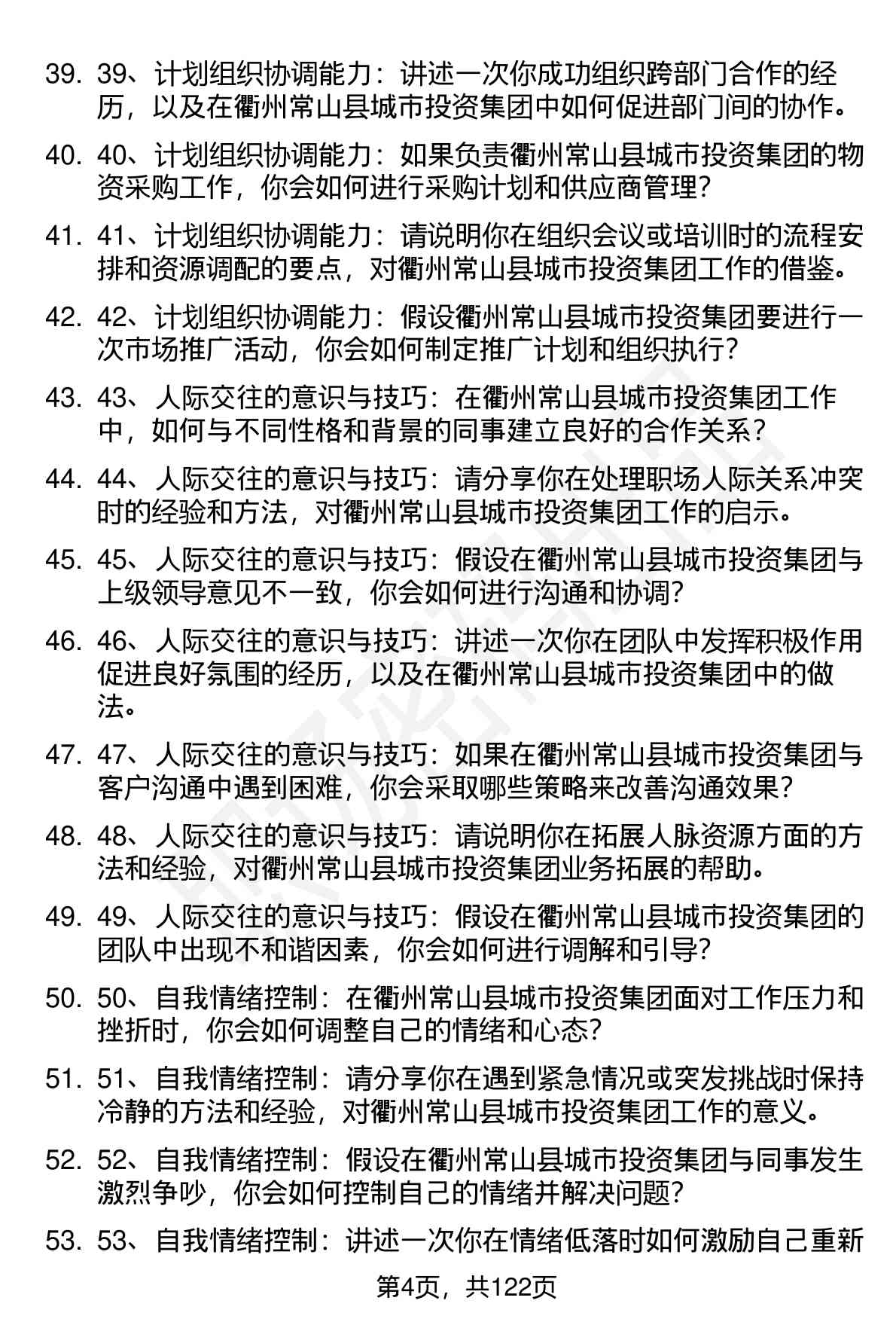 39. 39、计划组织协调能力：讲述一次你成功组织跨部门合作的经历，以及在衢州常山县城市投资集团中如何促进部门间的协作。

40. 40、计划组织协调能力：如果负责衢州常山县城市投资集团的物资采购工作，你会如何进行采购计划和供应商管理？

41. 41、计划组织协调能力：请说明你在组织会议或培训时的流程安排和资源调配的要点，对衢州常山县城市投资集团工作的借鉴。

42. 42、计划组织协调能力：假设衢州常山县城市投资集团要进行一次市场推广活动，你会如何制定推广计划和组织执行？

43. 43、人际交往的意识与技巧：在衢州常山县城市投资集团工作中，如何与不同性格和背景的同事建立良好的合作关系？

44. 44、人际交往的意识与技巧：请分享你在处理职场人际关系冲突时的经验和方法，对衢州常山县城市投资集团工作的启示。

45. 45、人际交往的意识与技巧：假设在衢州常山县城市投资集团与上级领导意见不一致，你会如何进行沟通和协调？

46. 46、人际交往的意识与技巧：讲述一次你在团队中发挥积极作用促进良好氛围的经历，以及在衢州常山县城市投资集团中的做法。

47. 47、人际交往的意识与技巧：如果在衢州常山县城市投资集团与客户沟通中遇到困难，你会采取哪些策略来改善沟通效果？

48. 48、人际交往的意识与技巧：请说明你在拓展人脉资源方面的方法和经验，对衢州常山县城市投资集团业务拓展的帮助。

49. 49、人际交往的意识与技巧：假设在衢州常山县城市投资集团的团队中出现不和谐因素，你会如何进行调解和引导？

50. 50、自我情绪控制：在衢州常山县城市投资集团面对工作压力和挫折时，你会如何调整自己的情绪和心态？

51. 51、自我情绪控制：请分享你在遇到紧急情况或突发挑战时保持冷静的方法和经验，对衢州常山县城市投资集团工作的意义。

52. 52、自我情绪控制：假设在衢州常山县城市投资集团与同事发生激烈争吵，你会如何控制自己的情绪并解决问题？

53. 53、自我情绪控制：讲述一次你在情绪低落时如何激励自己重新

第4页，共122页